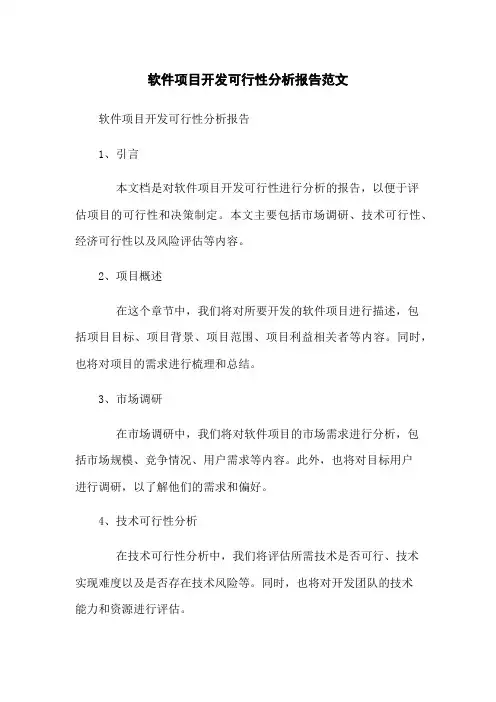 软件项目开发可行性分析报告范文

软件项目开发可行性分析报告

1、引言

本文档是对软件项目开发可行性进行分析的报告，以便于评估项目的可行性和决策制定。本文主要包括市场调研、技术可行性、经济可行性以及风险评估等内容。

2、项目概述

在这个章节中，我们将对所要开发的软件项目进行描述，包括项目目标、项目背景、项目范围、项目利益相关者等内容。同时，也将对项目的需求进行梳理和总结。

3、市场调研

在市场调研中，我们将对软件项目的市场需求进行分析，包括市场规模、竞争情况、用户需求等内容。此外，也将对目标用户进行调研，以了解他们的需求和偏好。

4、技术可行性分析

在技术可行性分析中，我们将评估所需技术是否可行、技术实现难度以及是否存在技术风险等。同时，也将对开发团队的技术能力和资源进行评估。